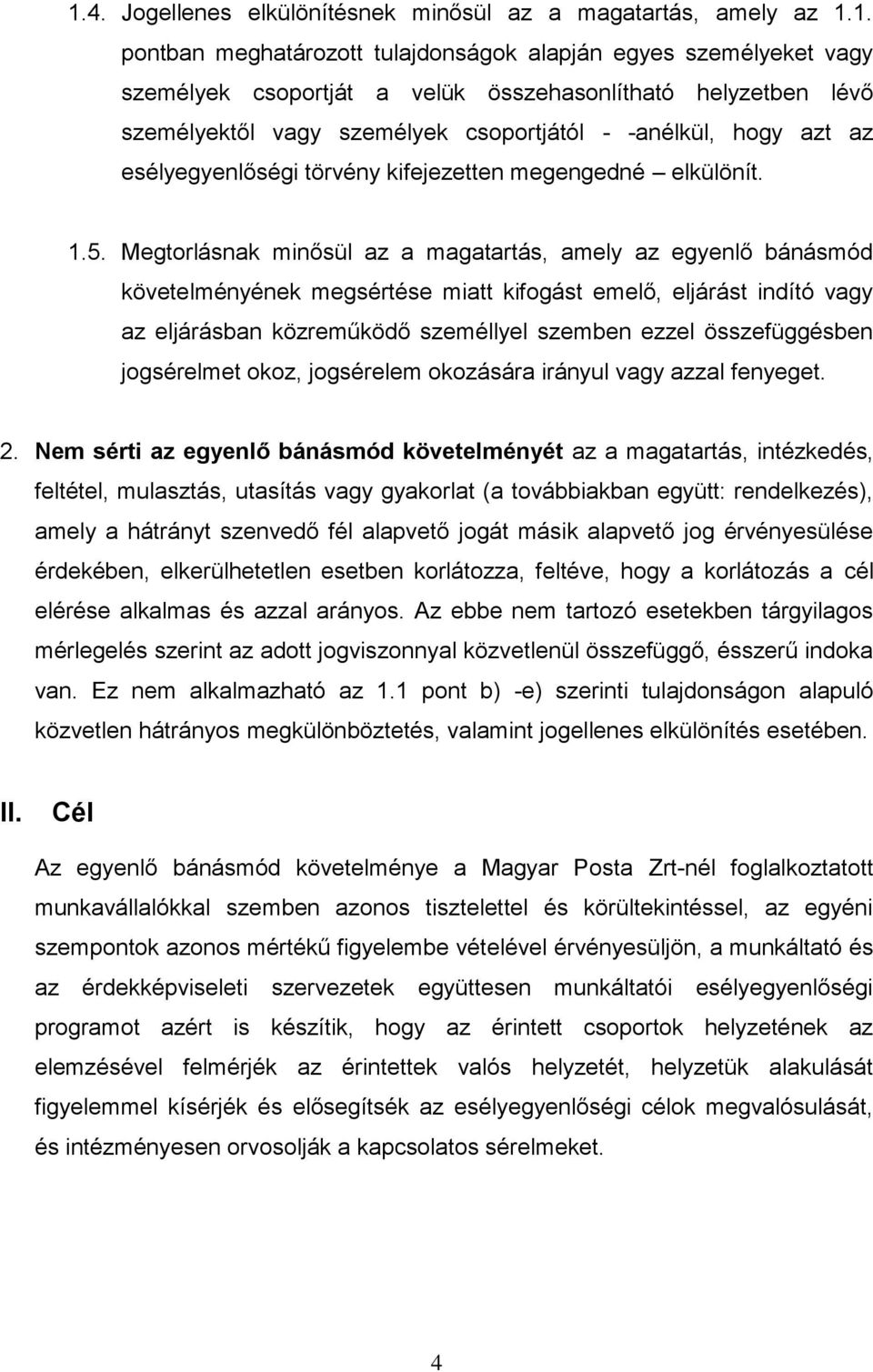 1.4. Jogellenes elkülönítésnek minősül az a magatartás, amely az 1.1. pontban meghatározott tulajdonságok alapján egyes személyeket vagy személyek csoportját a velük összehasonlítható helyzetben lévő személyektől vagy személyek csoportjától - -anélkül, hogy azt az esélyegyenlőségi törvény kifejezetten megengedné – elkülönít.

1.5. Megtorlásnak minősül az a magatartás, amely az egyenlő bánásmód követelményének megsértése miatt kifogást emelő, eljárást indító vagy az eljárásban közreműködő személlyel szemben ezzel összefüggésben jogsérelmet okoz, jogsérelem okozására irányul vagy azzal fenyeget.

2. Nem sérti az egyenlő bánásmód követelményét az a magatartás, intézkedés, feltétel, mulasztás, utasítás vagy gyakorlat (a továbbiakban együtt: rendelkezés), amely a hátrányt szenvedő fél alapvető jogát másik alapvető jog érvényesülése érdekében, elkerülhetetlen esetben korlátozza, feltéve, hogy a korlátozás a cél elérése alkalmas és azzal arányos. Az ebbe nem tartozó esetekben tárgyilagos mérlegelés szerint az adott jogviszonnyal közvetlenül összefüggő, ésszerű indoka van. Ez nem alkalmazható az 1.1 pont b) -e) szerinti tulajdonságon alapuló közvetlen hátrányos megkülönböztetés, valamint jogellenes elkülönítés esetében.

II. Cél

Az egyenlő bánásmód követelménye a Magyar Posta Zrt-nél foglalkoztatott munkavállalókkal szemben azonos tisztelettel és körültekintéssel, az egyéni szempontok azonos mértékű figyelembe vételével érvényesüljön, a munkáltató és az érdekképviseleti szervezetek együttesen munkáltatói esélyegyenlőségi programot azért is készítik, hogy az érintett csoportok helyzetének az elemzésével felmérjék az érintettek valós helyzetét, helyzetük alakulását figyelemmel kísérjék és elősegítsék az esélyegyenlőségi célok megvalósulását, és intézményesen orvosolják a kapcsolatos sérelmeket.

4